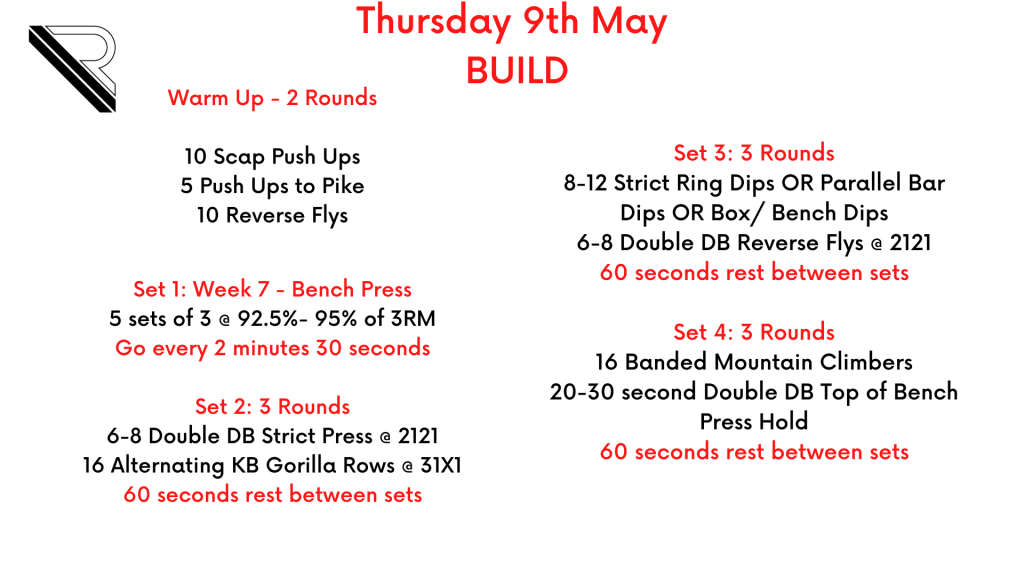 Thursday 9th May
BUILD

Warm Up - 2 Rounds

10 Scap Push Ups
5 Push Ups to Pike
10 Reverse Flys

Set 1: Week 7 - Bench Press
5 sets of 3 @ 92.5%- 95% of 3RM
Go every 2 minutes 30 seconds

Set 2: 3 Rounds
6-8 Double DB Strict Press @ 2121
16 Alternating KB Gorilla Rows @ 31X1
60 seconds rest between sets

Set 3: 3 Rounds
8-12 Strict Ring Dips OR Parallel Bar Dips OR Box/ Bench Dips
6-8 Double DB Reverse Flys @ 2121
60 seconds rest between sets

Set 4: 3 Rounds
16 Banded Mountain Climbers
20-30 second Double DB Top of Bench Press Hold
60 seconds rest between sets